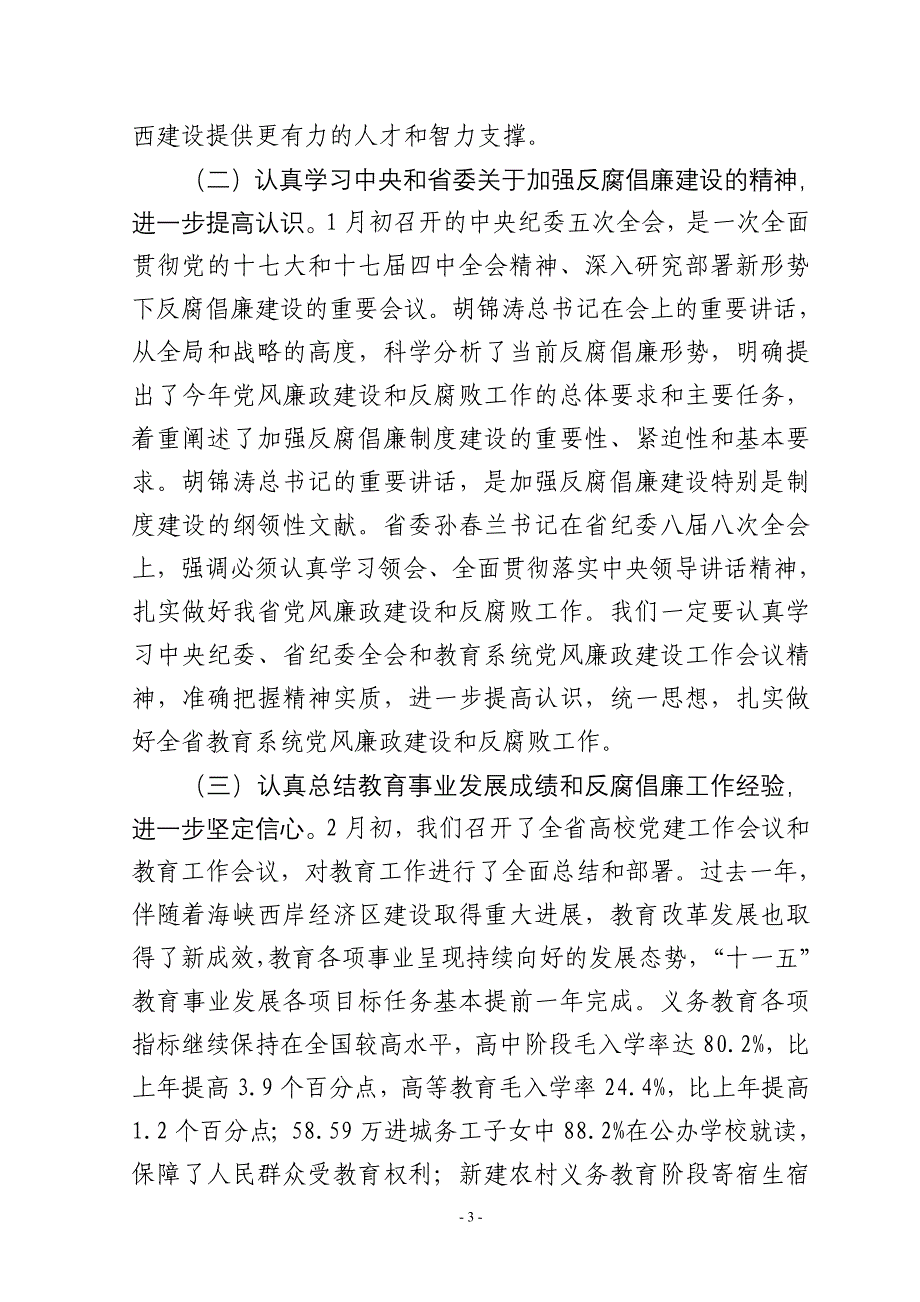 西建设提供更有力的人才和智力支撑。

（二）认真学习中央和省委关于加强反腐倡廉建设的精神，进一步提高认识。1月初召开的中央纪委五次全会，是一次全面贯彻党的十七大和十七届四中全会精神、深入研究部署新形势下反腐倡廉建设的重要会议。胡锦涛总书记在会上的重要讲话，从全局和战略的高度，科学分析了当前反腐倡廉形势，明确提出了今年党风廉政建设和反腐败工作的总体要求和主要任务，着重阐述了加强反腐倡廉制度建设的重要性、紧迫性和基本要求。胡锦涛总书记的重要讲话，是加强反腐倡廉建设特别是制度建设的纲领性文献。省委孙春兰书记在省纪委八届八次全会上，强调必须认真学习领会、全面贯彻落实中央领导讲话精神，扎实做好我省党风廉政建设和反腐败工作。我们一定要认真学习中央纪委、省纪委全会和教育系统党风廉政建设工作会议精神，准确把握精神实质，进一步提高认识，统一思想，扎实做好全省教育系统党风廉政建设和反腐败工作。

（三）认真总结教育事业发展成绩和反腐倡廉工作经验，进一步坚定信心。2月初，我们召开了全省高校党建工作会议和教育工作会议，对教育工作进行了全面总结和部署。过去一年，伴随着海峡西岸经济区建设取得重大进展，教育改革发展也取得了新成效，教育各项事业呈现持续向好的发展态势，“十一五”教育事业发展各项目标任务基本提前一年完成。义务教育各项指标继续保持在全国较高水平，高中阶段毛入学率达80.2%，比上年提高3.9个百分点，高等教育毛入学率24.4%，比上年提高1.2个百分点；58.59万进城务工子女中88.2%在公办学校就读，保障了人民群众受教育权利；新建农村义务教育阶段寄宿生宿

- 3 -